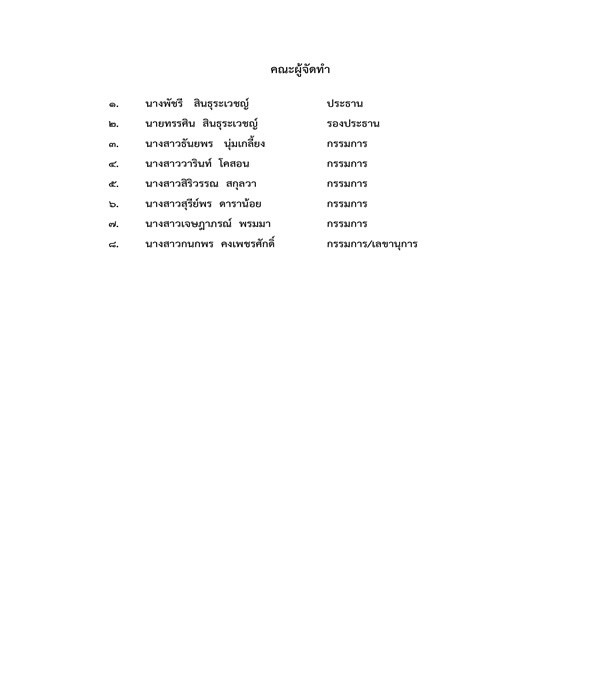 คณะผู้จัดทำ

๑. นางพัชรี สินธุระเวชญ์ ประธาน
๒. นายทรรศิน สินธุระเวชญ์ รองประธาน
๓. นางสาวธันยพร นุ่มเกลี้ยง กรรมการ
๔. นางสาววารินท์ โคสอน กรรมการ
๕. นางสาวสิริวรรณ สกุลวา กรรมการ
๖. นางสาวสุรีย์พร ดาราน้อย กรรมการ
๗. นางสาวเจษฎาภรณ์ พรมมา กรรมการ
๘. นางสาวกนกพร คงเพชรศักดิ์ กรรมการ/เลขานุการ